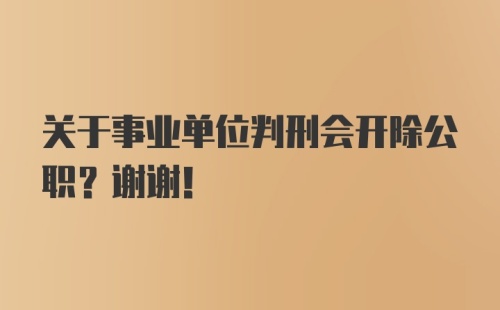 关于事业单位判刑会开除公职？谢谢！